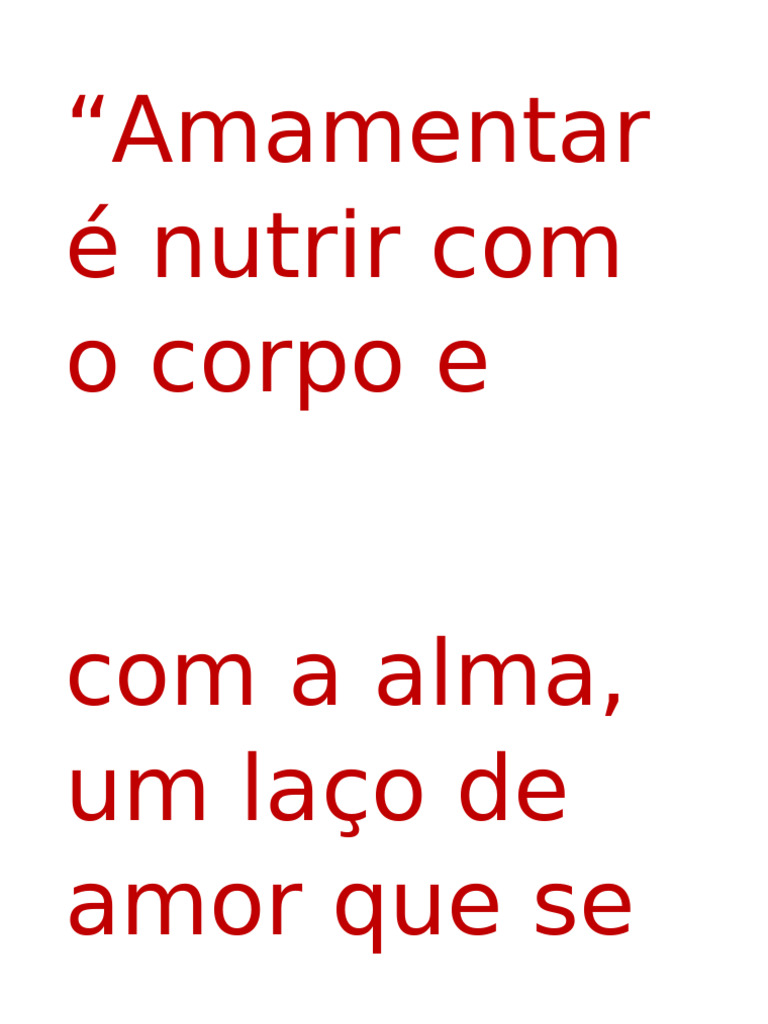 “Amamentar é nutrir com o corpo e

com a alma, um laço de amor que se